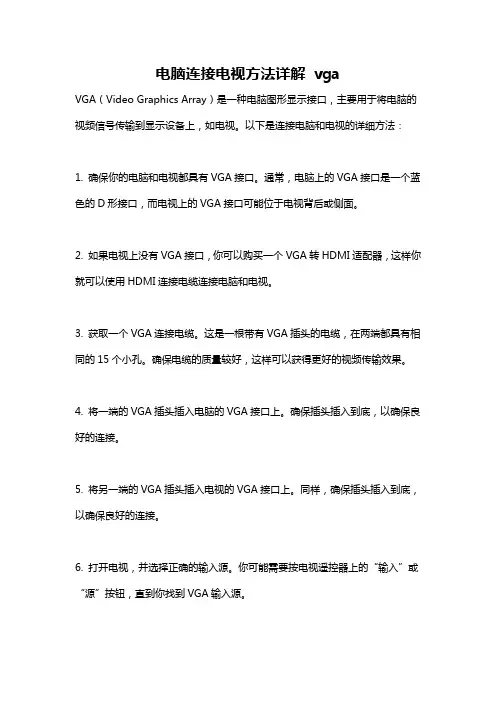 电脑连接电视方法详解 vga

VGA（Video Graphics Array）是一种电脑图形显示接口，主要用于将电脑的视频信号传输到显示设备上，如电视。以下是连接电脑和电视的详细方法：

1. 确保你的电脑和电视都具有 VGA 接口。通常，电脑上的 VGA 接口是一个蓝色的 D 形接口，而电视上的 VGA 接口可能位于电视背后或侧面。

2. 如果电视上没有 VGA 接口，你可以购买一个 VGA 转 HDMI 适配器，这样你就可以使用 HDMI 连接电缆连接电脑和电视。

3. 获取一个 VGA 连接电缆。这是一根带有 VGA 插头的电缆，在两端都具有相同的 15 个小孔。确保电缆的质量较好，这样可以获得更好的视频传输效果。

4. 将一端的 VGA 插头插入电脑的 VGA 接口上。确保插头插入到底，以确保良好的连接。

5. 将另一端的 VGA 插头插入电视的 VGA 接口上。同样，确保插头插入到底，以确保良好的连接。

6. 打开电视，并选择正确的输入源。你可能需要按电视遥控器上的“输入”或“源”按钮，直到你找到 VGA 输入源。